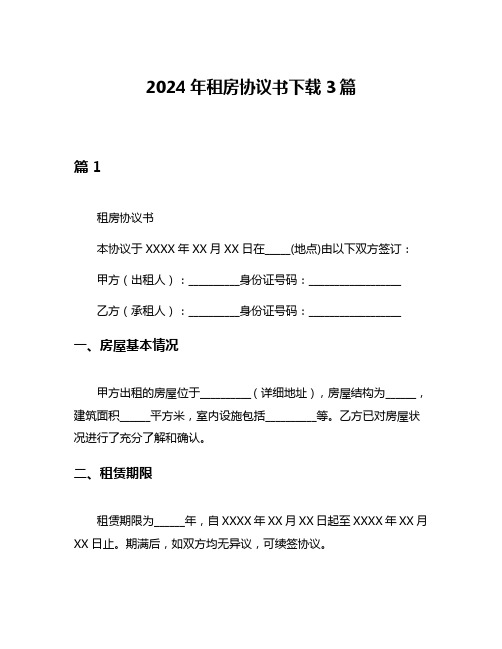 2024 年租房协议书下载 3 篇

篇 1

租房协议书

本协议于 XXXX 年 XX 月 XX 日在_____(地点)由以下双方签订：

甲方（出租人）：__________身份证号码：__________________

乙方（承租人）：__________身份证号码：__________________

一、房屋基本情况

甲方出租的房屋位于__________（详细地址），房屋结构为______，建筑面积______平方米，室内设施包括__________等。乙方已对房屋状况进行了充分了解和确认。

二、租赁期限

租赁期限为______年，自 XXXX 年 XX 月 XX 日起至 XXXX 年 XX 月 XX 日止。期满后，如双方均无异议，可续签协议。